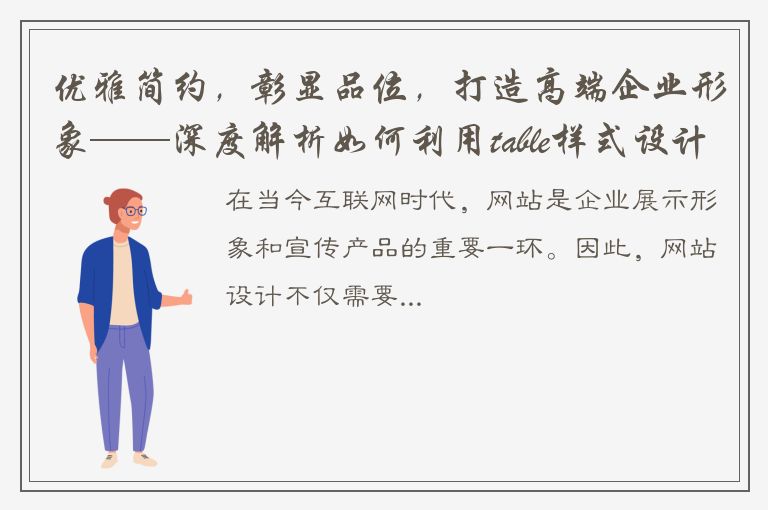 优雅简约，彰显品位，打造高端企业形象——深度解析如何利用table样式设计

在当今互联网时代，网站是企业展示形象和宣传产品的重要一环。因此，网站设计不仅需要...